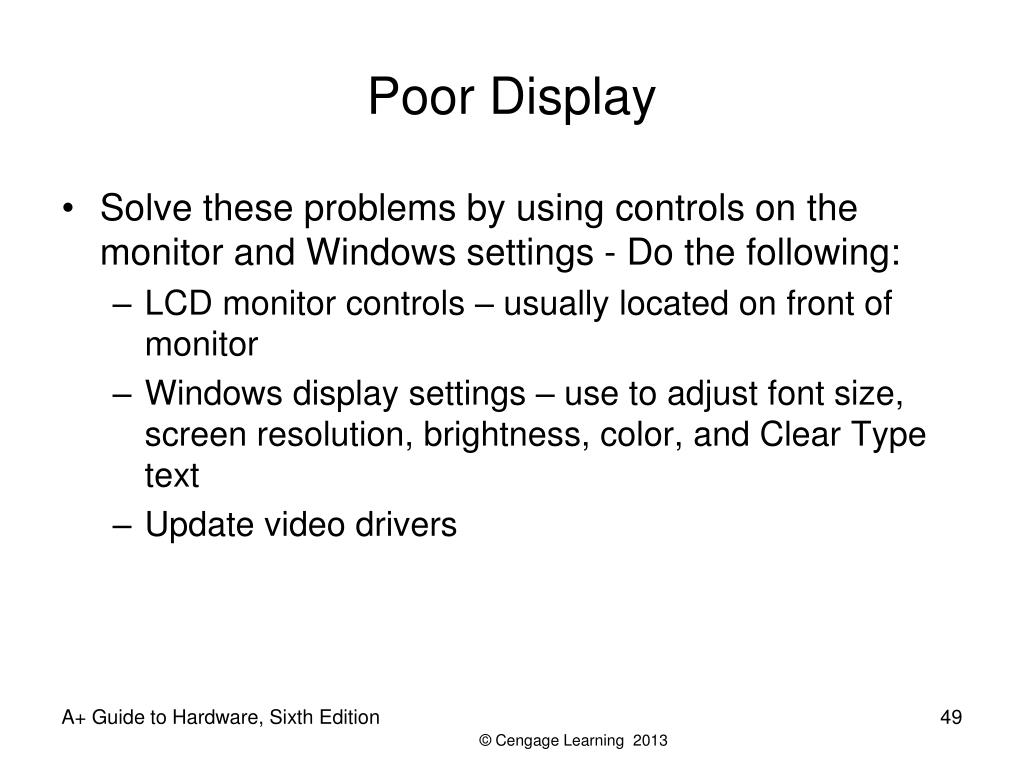 Poor Display

• Solve these problems by using controls on the monitor and Windows settings - Do the following:
– LCD monitor controls – usually located on front of monitor
– Windows display settings – use to adjust font size, screen resolution, brightness, color, and Clear Type text
– Update video drivers

A+ Guide to Hardware, Sixth Edition

49

© Cengage Learning 2013